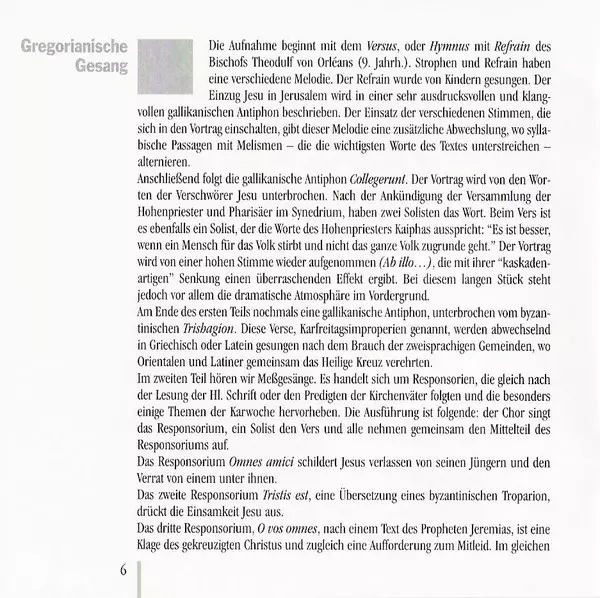 Gregorianische Gesang

Die Aufnahme beginnt mit dem Versus, oder Hymnus mit Refrain des Bischofs Theodulf von Orléans (9. Jahrh.). Strophen und Refrain haben eine verschiedene Melodie. Der Refrain wurde von Kindern gesungen. Der Einzug Jesu in Jerusalem wird in einer sehr ausdrucksvollen und klangvollen gallikanischen Antiphon beschrieben. Der Einsatz der verschiedenen Stimmen, die sich in den Vortrag einschalten, gibt dieser Melodie eine zusätzliche Abwechslung, wo syllabische Passagen mit Melismen – die die wichtigsten Worte des Textes unterstreichen – alternieren.

Anschließend folgt die gallikanische Antiphon Collegerunt. Der Vortrag wird von den Worten der Verschwörer Jesu unterbrochen. Nach der Ankündigung der Versammlung der Hohenpriester und Pharisäer im Synedrium, haben zwei Solisten das Wort. Beim Vers ist es ebenfalls ein Solist, der die Worte des Hohenpriesters Kaiphas ausspricht: "Es ist besser, wenn ein Mensch für das Volk stirbt und nicht das ganze Volk zugrunde geht." Der Vortrag wird von einer hohen Stimme wieder aufgenommen (Ab illo…), die mit ihrer "kaskadenartigen" Senkung einen überraschenden Effekt ergibt. Bei diesem langen Stück steht jedoch vor allem die dramatische Atmosphäre im Vordergrund.

Am Ende des ersten Teils nochmals eine gallikanische Antiphon, unterbrochen vom byzantinischen Trishagion. Diese Verse, Karfreitagsimproperien genannt, werden abwechselnd in Griechisch oder Latein gesungen nach dem Brauch der zweisprachigen Gemeinden, wo Orientalen und Latiner gemeinsam das Heilige Kreuz verehrten.

Im zweiten Teil hören wir Meßgesänge. Es handelt sich um Responsorien, die gleich nach der Lesung der Hl. Schrift oder den Predigten der Kirchenväter folgten und die besonders einige Themen der Karwoche hervorheben. Die Ausführung ist folgende: der Chor singt das Responsorium, ein Solist den Vers und alle nehmen gemeinsam den Mittelteil des Responsoriums auf.

Das Responsorium Omnes amici schildert Jesus verlassen von seinen Jüngern und den Verrat von einem unter ihnen.

Das zweite Responsorium Tristis est, eine Übersetzung eines byzantinischen Troparion, drückt die Einsamkeit Jesu aus.

Das dritte Responsorium, O vos omnes, nach einem Text des Propheten Jeremias, ist eine Klage des gekreuzigten Christus und zugleich eine Aufforderung zum Mitleid. Im gleichen

6